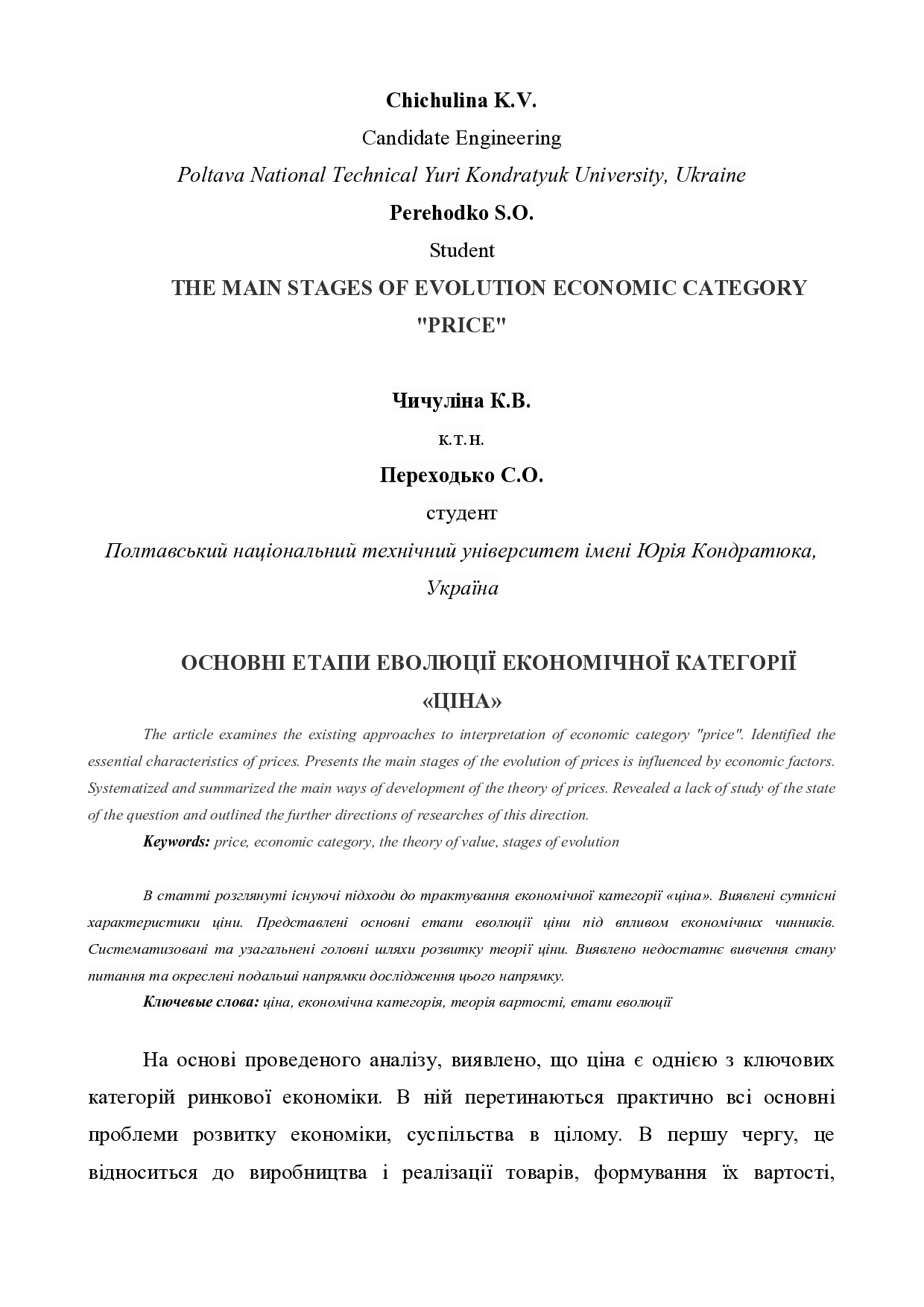 Chichulina K.V.

Candidate Engineering

Poltava National Technical Yuri Kondratyuk University, Ukraine

Perehodko S.O.

Student

THE MAIN STAGES OF EVOLUTION ECONOMIC CATEGORY "PRICE"

Чичуліна К.В.

к.т.н.

Переходько С.О.

студент

Полтавський національний технічний університет імені Юрія Кондратюка, Україна

ОСНОВНІ ЕТАПИ ЕВОЛЮЦІЇ ЕКОНОМІЧНОЇ КАТЕГОРІЇ «ЦІНА»

The article examines the existing approaches to interpretation of economic category "price". Identified the essential characteristics of prices. Presents the main stages of the evolution of prices is influenced by economic factors. Systematized and summarized the main ways of development of the theory of prices. Revealed a lack of study of the state of the question and outlined the further directions of researches of this direction.

Keywords: price, economic category, the theory of value, stages of evolution

В статті розглянуті існуючі підходи до трактування економічної категорії «ціна». Виявлені сутнісні характеристики ціни. Представлені основні етапи еволюції ціни під впливом економічних чинників. Систематизовані та узагальнені головні шляхи розвитку теорії ціни. Виявлено недостатнє вивчення стану питання та окреслені подальші напрямки дослідження цього напрямку.

Ключевые слова: ціна, економічна категорія, теорія вартості, етапи еволюції

На основі проведеного аналізу, виявлено, що ціна є однією з ключових категорій ринкової економіки. В ній перетинаються практично всі основні проблеми розвитку економіки, суспільства в цілому. В першу чергу, це відноситься до виробництва і реалізації товарів, формування їх вартості,